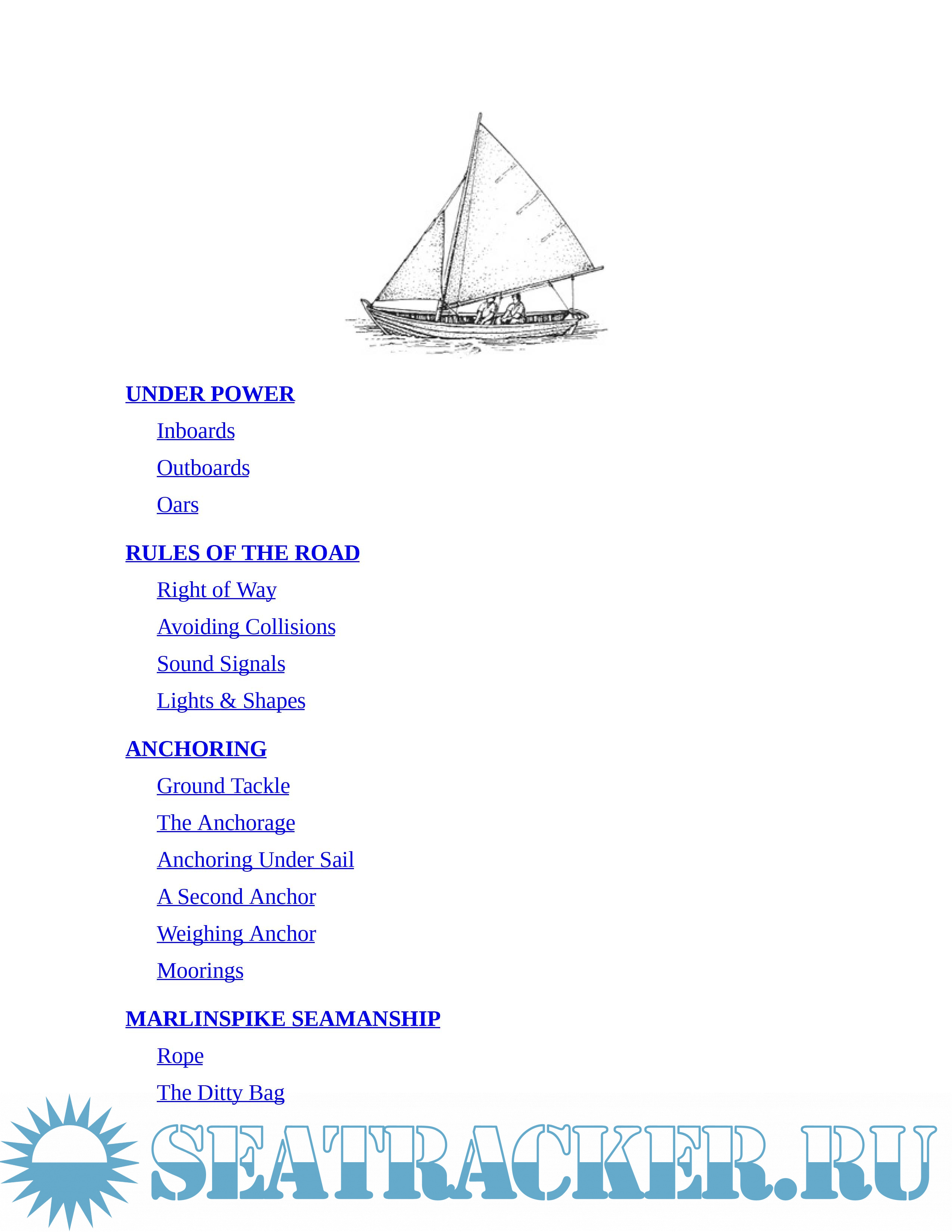 UNDER POWER

Inboards

Outboards

Oars

RULES OF THE ROAD

Right of Way

Avoiding Collisions

Sound Signals

Lights & Shapes

ANCHORING

Ground Tackle

The Anchorage

Anchoring Under Sail

A Second Anchor

Weighing Anchor

Moorings

MARLINSPIKE SEAMANSHIP

Rope

The Ditty Bag

SEATRACKER.RU